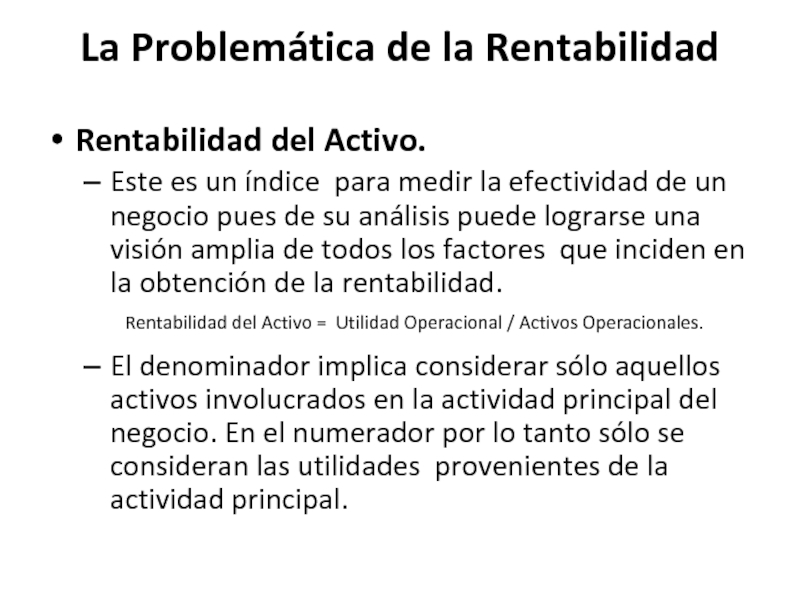 La Problemática de la Rentabilidad

• Rentabilidad del Activo.

– Este es un índice para medir la efectividad de un negocio pues de su análisis puede lograrse una visión amplia de todos los factores que inciden en la obtención de la rentabilidad.

Rentabilidad del Activo = Utilidad Operacional / Activos Operacionales.

– El denominador implica considerar sólo aquellos activos involucrados en la actividad principal del negocio. En el numerador por lo tanto sólo se consideran las utilidades provenientes de la actividad principal.